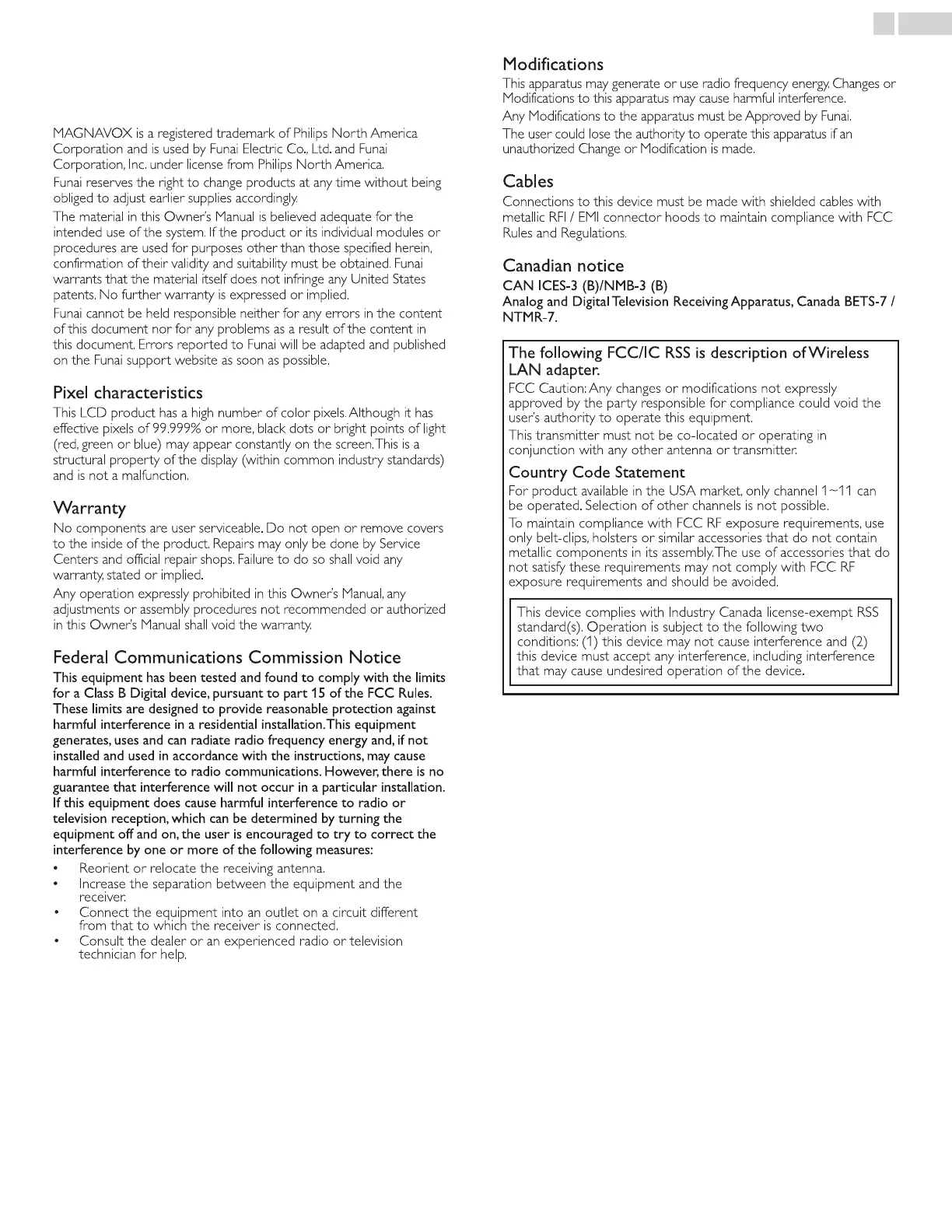 MAGNAVOX is a registered trademark of Philips North America Corporation and is used by Funai Electric Co., Ltd. and Funai Corporation, Inc. under license from Philips North America.

Funai reserves the right to change products at any time without being obliged to adjust earlier supplies accordingly.

The material in this Owner's Manual is believed adequate for the intended use of the system. If the product or its individual modules or procedures are used for purposes other than those specified herein, confirmation of their validity and suitability must be obtained. Funai warrants that the material itself does not infringe any United States patents. No further warranty is expressed or implied.

Funai cannot be held responsible neither for any errors in the content of this document nor for any problems as a result of the content in this document. Errors reported to Funai will be adapted and published on the Funai support website as soon as possible.

Pixel characteristics

This LCD product has a high number of color pixels. Although it has effective pixels of 99.999% or more, black dots or bright points of light (red, green or blue) may appear constantly on the screen. This is a structural property of the display (within common industry standards) and is not a malfunction.

Warranty

No components are user serviceable. Do not open or remove covers to the inside of the product. Repairs may only be done by Service Centers and official repair shops. Failure to do so shall void any warranty, stated or implied.

Any operation expressly prohibited in this Owner's Manual, any adjustments or assembly procedures not recommended or authorized in this Owner's Manual shall void the warranty.

Federal Communications Commission Notice

This equipment has been tested and found to comply with the limits for a Class B Digital device, pursuant to part 15 of the FCC Rules. These limits are designed to provide reasonable protection against harmful interference in a residential installation. This equipment generates, uses and can radiate radio frequency energy and, if not installed and used in accordance with the instructions, may cause harmful interference to radio communications. However, there is no guarantee that interference will not occur in a particular installation. If this equipment does cause harmful interference to radio or television reception, which can be determined by turning the equipment off and on, the user is encouraged to try to correct the interference by one or more of the following measures:

• Reorient or relocate the receiving antenna.
• Increase the separation between the equipment and the receiver.
• Connect the equipment into an outlet on a circuit different from that to which the receiver is connected.
• Consult the dealer or an experienced radio or television technician for help.

Modifications

This apparatus may generate or use radio frequency energy. Changes or Modifications to this apparatus may cause harmful interference.

Any Modifications to the apparatus must be Approved by Funai.

The user could lose the authority to operate this apparatus if an unauthorized Change or Modification is made.

Cables

Connections to this device must be made with shielded cables with metallic RFI / EMI connector hoods to maintain compliance with FCC Rules and Regulations.

Canadian notice

CAN ICES-3 (B)/NMB-3 (B)
Analog and Digital Television Receiving Apparatus, Canada BETS-7 / NTMR-7.

The following FCC/IC RSS is description of Wireless LAN adapter.

FCC Caution: Any changes or modifications not expressly approved by the party responsible for compliance could void the user's authority to operate this equipment.

This transmitter must not be co-located or operating in conjunction with any other antenna or transmitter.

Country Code Statement

For product available in the USA market, only channel 1~11 can be operated. Selection of other channels is not possible.

To maintain compliance with FCC RF exposure requirements, use only belt-clips, holsters or similar accessories that do not contain metallic components in its assembly. The use of accessories that do not satisfy these requirements may not comply with FCC RF exposure requirements and should be avoided.

This device complies with Industry Canada license-exempt RSS standard(s). Operation is subject to the following two conditions: (1) this device may not cause interference and (2) this device must accept any interference, including interference that may cause undesired operation of the device.